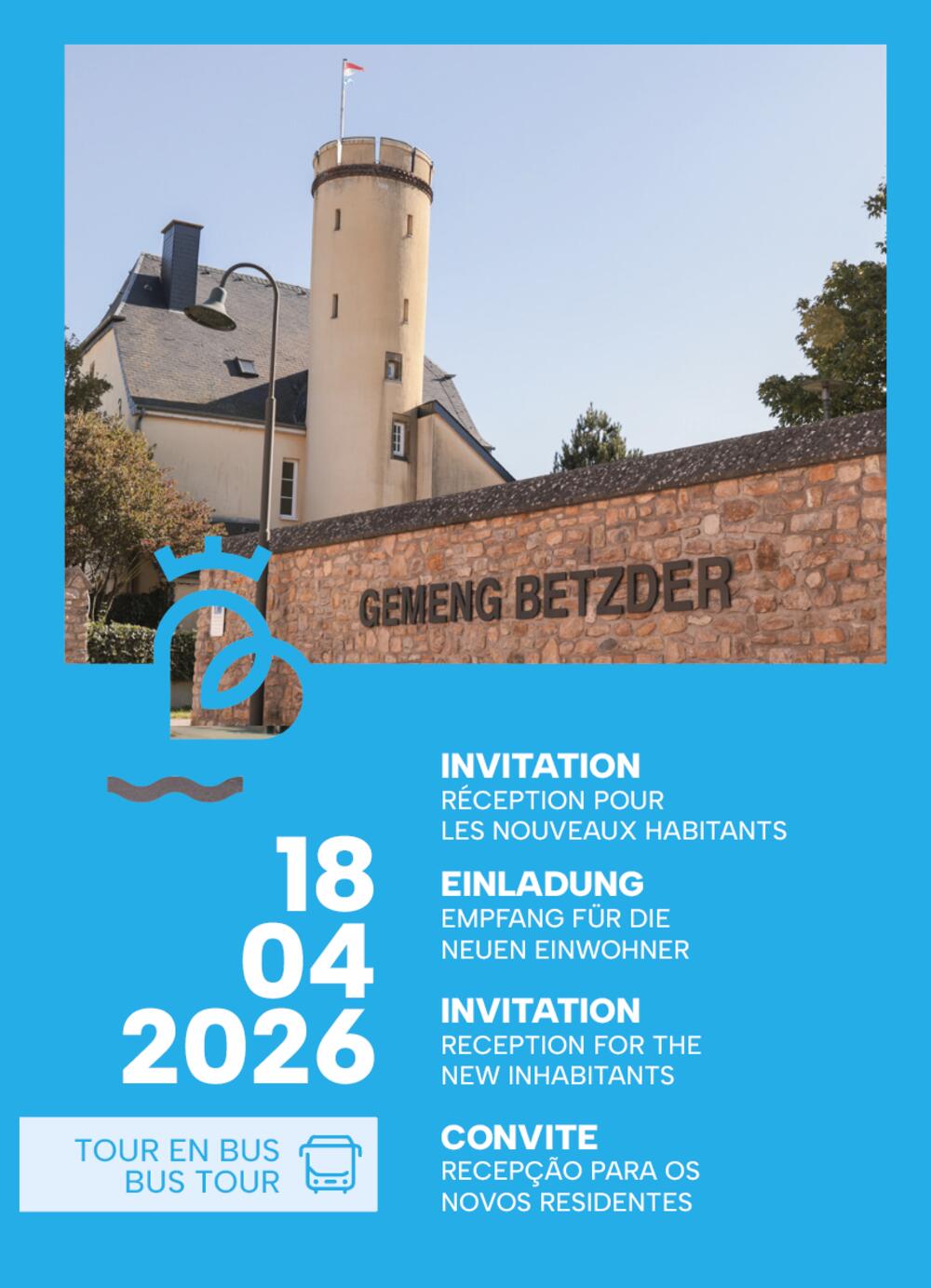 GEMENG BETZDER

18
04
2026

TOUR EN BUS
BUS TOUR

INVITATION
RÉCEPTION POUR LES NOUVEAUX HABITANTS

EINLADUNG
EMPFANG FÜR DIE NEUEN EINWOHNER

INVITATION
RECEPTION FOR THE NEW INHABITANTS

CONVITE
RECEPÇÃO PARA OS NOVOS RESIDENTES